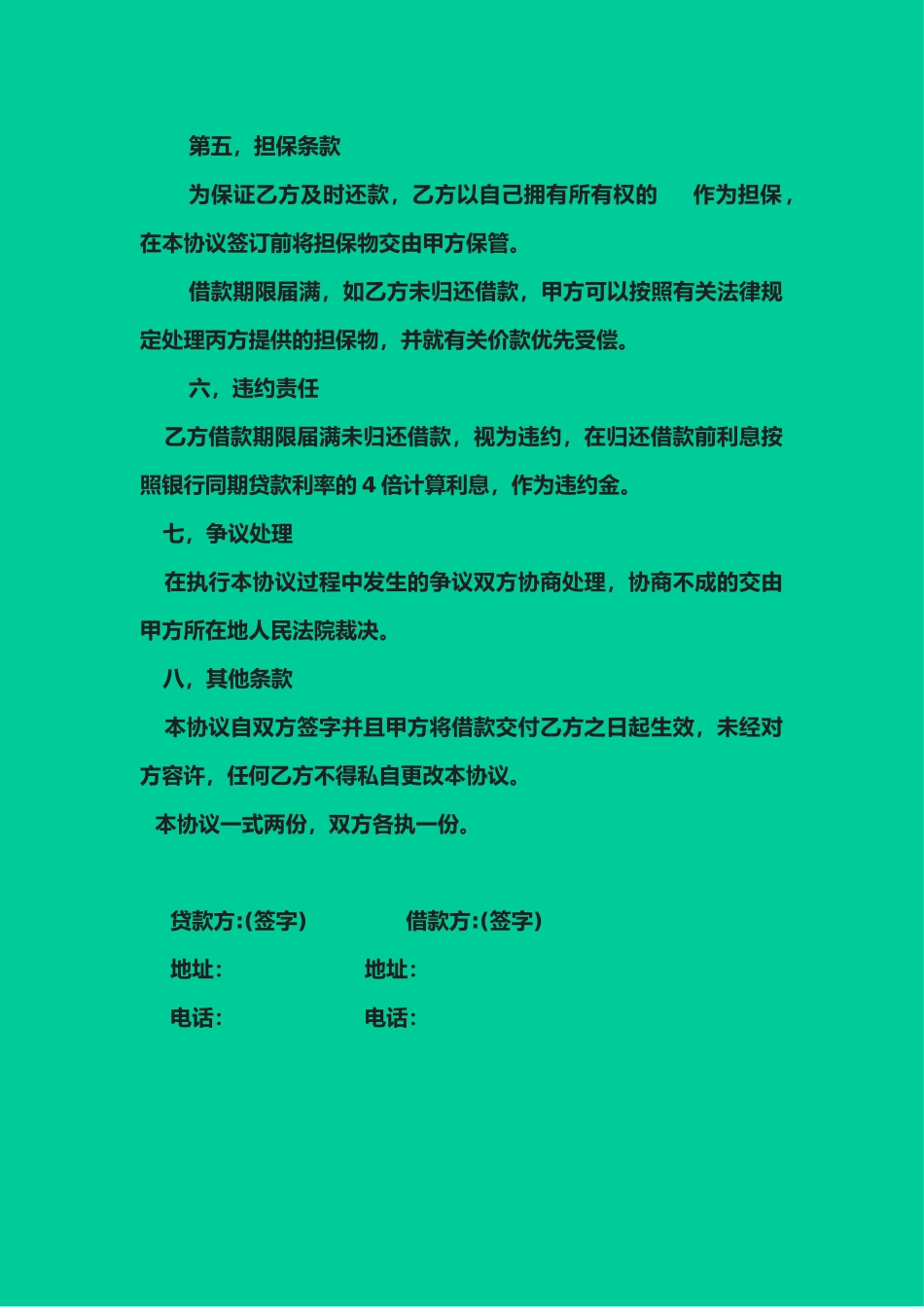 第五，担保条款

为保证乙方及时还款，乙方以自己拥有所有权的　作为担保，在本协议签订前将担保物交由甲方保管。

借款期限届满，如乙方未归还借款，甲方可以按照有关法律规定处理丙方提供的担保物，并就有关价款优先受偿。

六，违约责任

乙方借款期限届满未归还借款，视为违约，在归还借款前利息按照银行同期贷款利率的 4 倍计算利息，作为违约金。

七，争议处理

在执行本协议过程中发生的争议双方协商处理，协商不成的交由甲方所在地人民法院裁决。

八，其他条款

本协议自双方签字并且甲方将借款交付乙方之日起生效，未经对方容许，任何乙方不得私自更改本协议。

本协议一式两份，双方各执一份。

贷款方:(签字)　借款方:(签字)

地址:　地址:

电话:　电话: